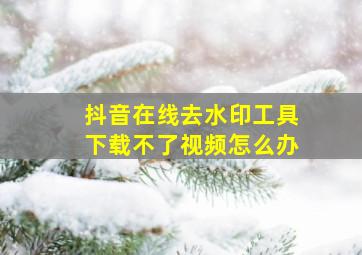 抖音在线去水印工具
下载不了视频怎么办